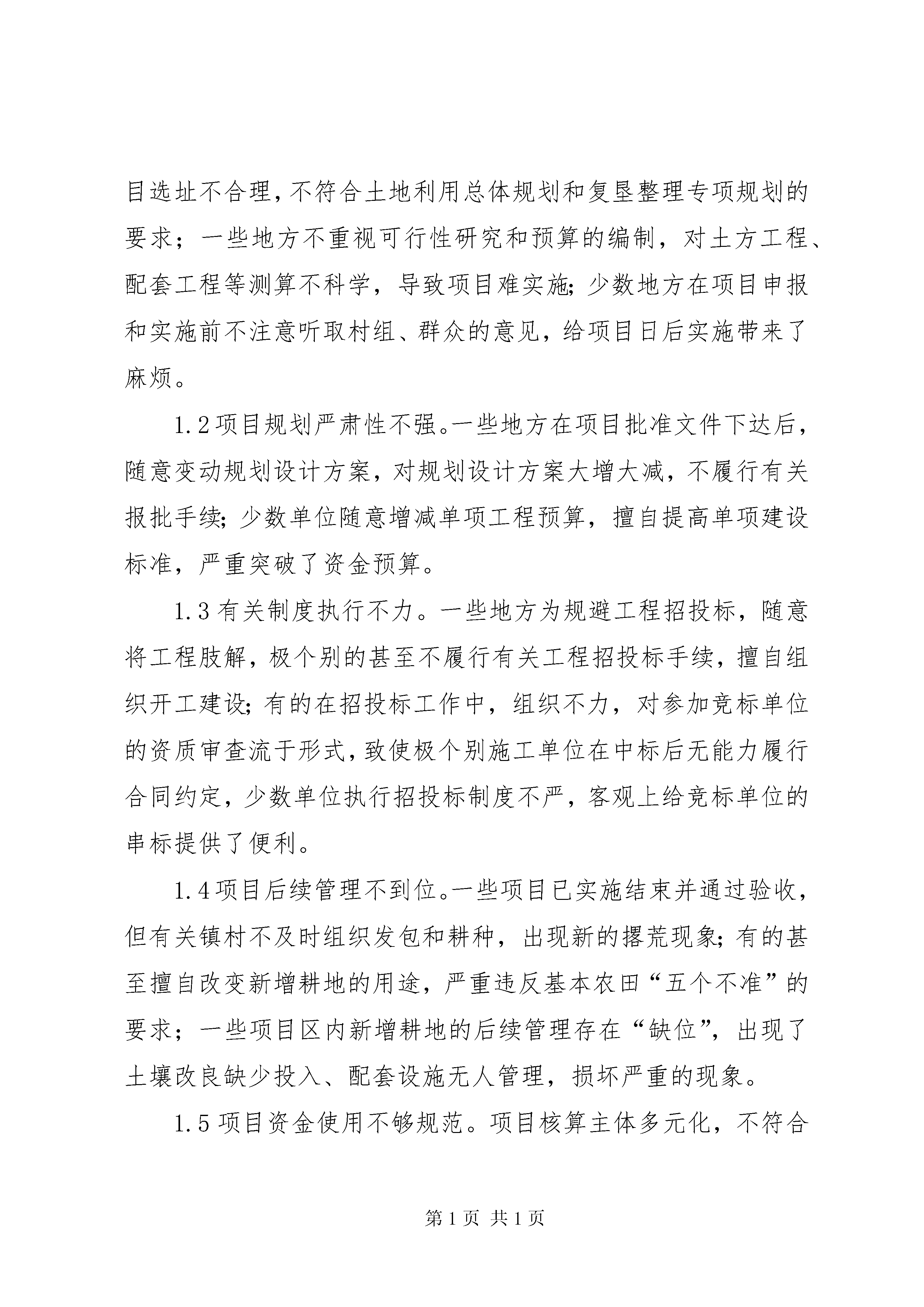 目选址不合理，不符合土地利用总体规划和复垦整理专项规划的要求；一些地方不重视可行性研究和预算的编制，对土方工程、配套工程等测算不科学，导致项目难实施；少数地方在项目申报和实施前不注意听取村组、群众的意见，给项目日后实施带来了麻烦。

1.2 项目规划严肃性不强。一些地方在项目批准文件下达后，随意变动规划设计方案，对规划设计方案大增大减，不履行有关报批手续；少数单位随意增减单项工程预算，擅自提高单项建设标准，严重突破了资金预算。

1.3 有关制度执行不力。一些地方为规避工程招投标，随意将工程肢解，极个别的甚至不履行有关工程招投标手续，擅自组织开工建设；有的在招投标工作中，组织不力，对参加竞标单位的资质审查流于形式，致使极个别施工单位在中标后无能力履行合同约定，少数单位执行招投标制度不严，客观上给竞标单位的串标提供了便利。

1.4 项目后续管理不到位。一些项目已实施结束并通过验收，但有关镇村不及时组织发包和耕种，出现新的撂荒现象；有的甚至擅自改变新增耕地的用途，严重违反基本农田“五个不准”的要求；一些项目区内新增耕地的后续管理存在“缺位”，出现了土壤改良缺少投入、配套设施无人管理，损坏严重的现象。

1.5 项目资金使用不够规范。项目核算主体多元化，不符合

第 1 页 共 1 页